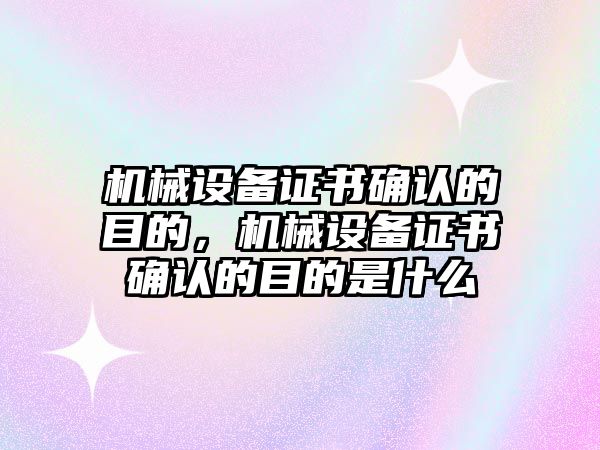 机械设备证书确认的目的，机械设备证书确认的目的是什么